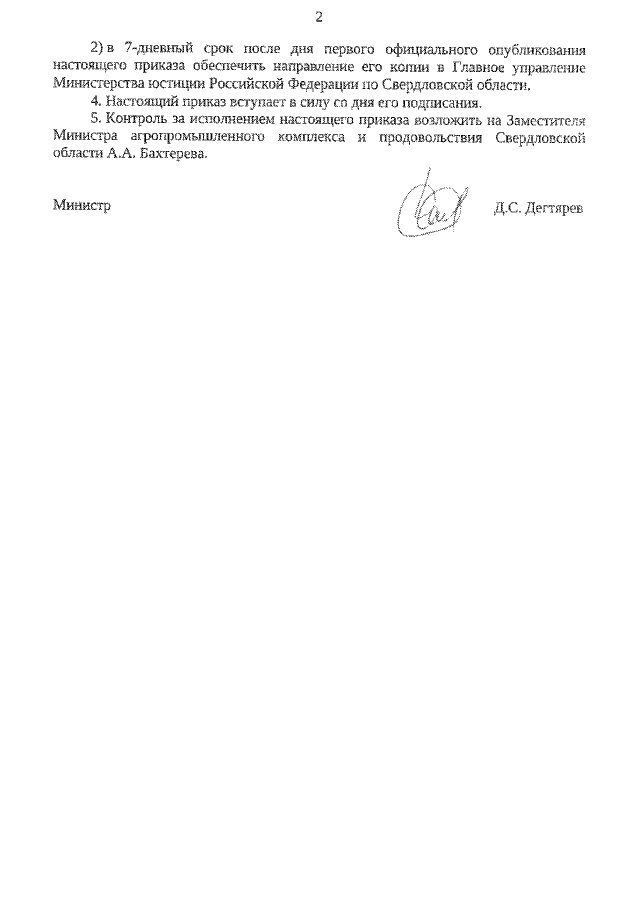 2

2) в 7-дневный срок после дня первого официального опубликования настоящего приказа обеспечить направление его копии в Главное управление Министерства юстиции Российской Федерации по Свердловской области.

4. Настоящий приказ вступает в силу со дня его подписания.

5. Контроль за исполнением настоящего приказа возложить на Заместителя Министра агропромышленного комплекса и продовольствия Свердловской области А.А. Бахтерева.

Министр Д.С. Дегтярев